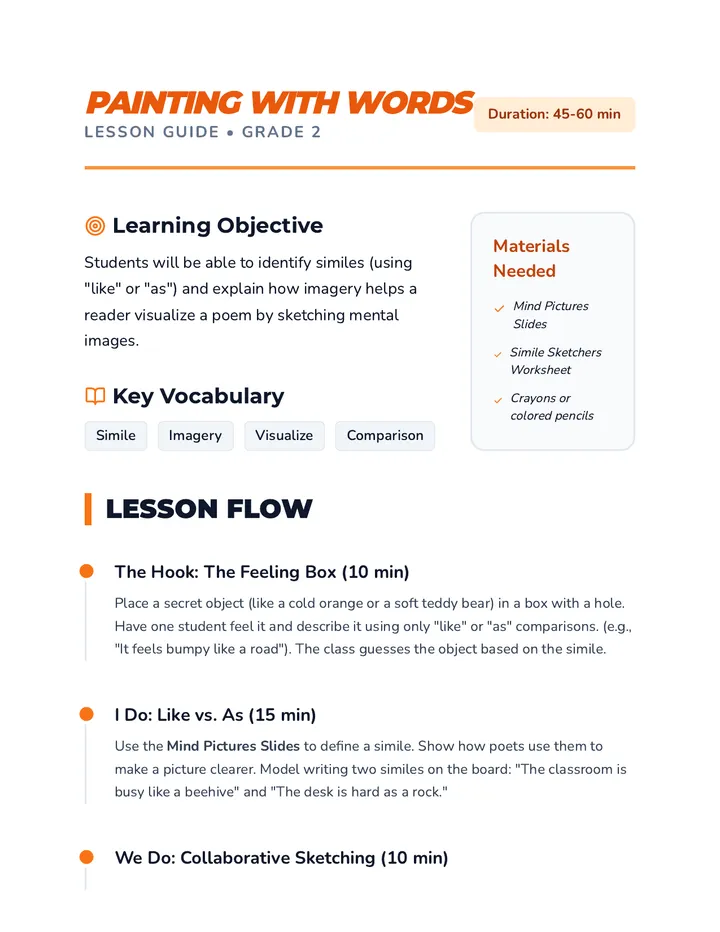 PAINTING WITH WORDS
LESSON GUIDE • GRADE 2

Duration: 45-60 min

Learning Objective

Students will be able to identify similes (using "like" or "as") and explain how imagery helps a reader visualize a poem by sketching mental images.

Key Vocabulary

Simile
Imagery
Visualize
Comparison

Materials Needed

✓ Mind Pictures Slides
✓ Simile Sketchers Worksheet
✓ Crayons or colored pencils

LESSON FLOW

The Hook: The Feeling Box (10 min)

Place a secret object (like a cold orange or a soft teddy bear) in a box with a hole. Have one student feel it and describe it using only "like" or "as" comparisons. (e.g., "It feels bumpy like a road"). The class guesses the object based on the simile.

I Do: Like vs. As (15 min)

Use the Mind Pictures Slides to define a simile. Show how poets use them to make a picture clearer. Model writing two similes on the board: "The classroom is busy like a beehive" and "The desk is hard as a rock."

We Do: Collaborative Sketching (10 min)